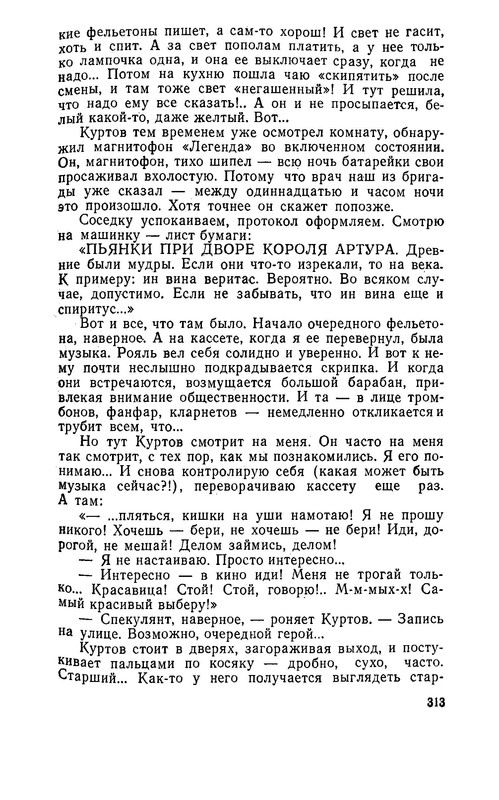 кие фельетоны пишет, а сам-то хорош! И свет не гасит, хоть и спит. А за свет пополам платить, а у нее только лампочка одна, и она ее выключает сразу, когда не надо... Потом на кухню пошла чаю «скипятить» после смены, и там тоже свет «негашенный»! И тут решила, что надо ему все сказать!.. А он и не просыпается, белый какой-то, даже желтый. Вот...

Куртов тем временем уже осмотрел комнату, обнаружил магнитофон «Легенда» во включенном состоянии. Он, магнитофон, тихо шипел — всю ночь батарейки свои просаживал вхолостую. Потому что врач наш из бригады уже сказал — между одиннадцатью и часом ночи это произошло. Хотя точнее он скажет попозже.

Соседку успокаиваем, протокол оформляем. Смотрю на машинку — лист бумаги:

«ПЬЯНКИ ПРИ ДВОРЕ КОРОЛЯ АРТУРА. Древние были мудры. Если они что-то изрекали, то на века. К примеру: ин вина веритас. Вероятно. Во всяком случае, допустимо. Если не забывать, что ин вина еще и спиритус...»

Вот и все, что там было. Начало очередного фельетона, наверное. А на кассете, когда я ее перевернул, была музыка. Рояль вел себя солидно и уверенно. И вот к нему почти неслышно подкрадывается скрипка. И когда они встречаются, возмущается большой барабан, привлекая внимание общественности. И та — в лице тромбонов, фанфар, кларнетов — немедленно откликается и трубит всем, что...

Но тут Куртов смотрит на меня. Он часто на меня так смотрит, с тех пор, как мы познакомились. Я его понимаю... И снова контролирую себя (какая может быть музыка сейчас?!), переворачиваю кассету еще раз. А там:

«— ...пляться, кишки на уши намотаю! Я не прошу никого! Хочешь — бери, не хочешь — не бери! Иди, дорогой, не мешай! Делом займись, делом!

— Я не настаиваю. Просто интересно...

— Интересно — в кино иди! Меня не трогай только... Красавица! Стой! Стой, говорю!.. М-м-мых-х! Самый красивый выберу!»

— Спекулянт, наверное, — роняет Куртов. — Запись на улице. Возможно, очередной герой...

Куртов стоит в дверях, загораживая выход, и постукивает пальцами по косяку — дробно, сухо, часто. Старший... Как-то у него получается выглядеть стар-

313